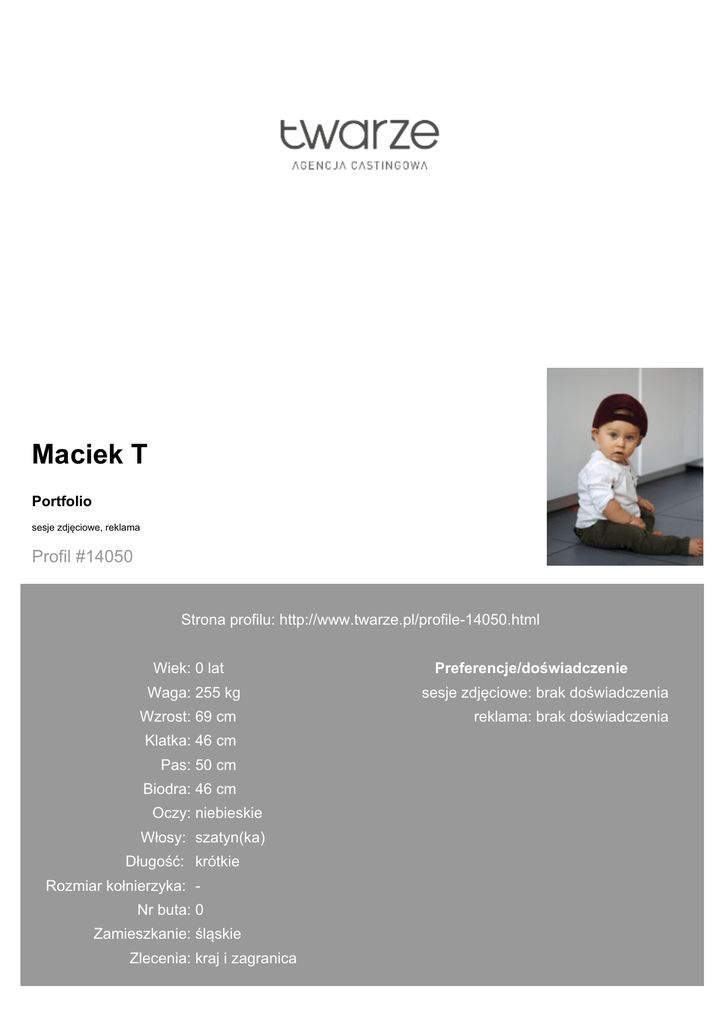 twarze
AGENCJA CASTINGOWA

Maciek T

Portfolio

sesje zdjęciowe, reklama

Profil #14050

Strona profilu: http://www.twarze.pl/profile-14050.html

Wiek: 0 lat
Waga: 255 kg
Wzrost: 69 cm
Klatka: 46 cm
Pas: 50 cm
Biodra: 46 cm
Oczy: niebieskie
Włosy: szatyn(ka)
Długość: krótkie
Rozmiar kołnierzyka: -
Nr buta: 0
Zamieszkanie: śląskie
Zlecenia: kraj i zagranica

Preferencje/doświadczenie
sesje zdjęciowe: brak doświadczenia
reklama: brak doświadczenia